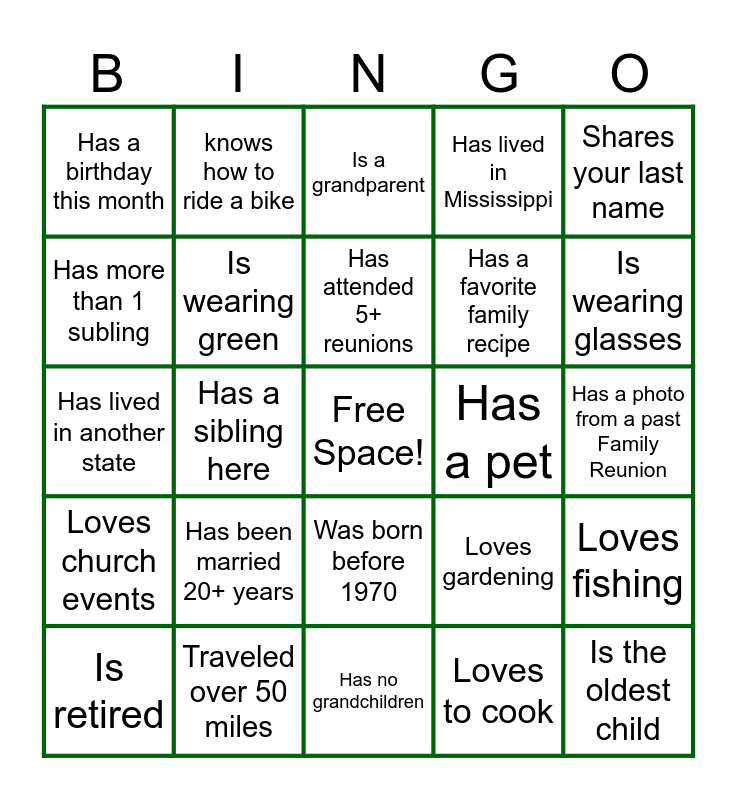 | B | I | N | G | O |
|---|---|---|---|---|
| Has a birthday this month | knows how to ride a bike | Is a grandparent | Has lived in Mississippi | Shares your last name |
| Has more than 1 subling | Is wearing green | Has attended 5+ reunions | Has a favorite family recipe | Is wearing glasses |
| Has lived in another state | Has a sibling here | Free Space! | Has a pet | Has a photo from a past Family Reunion |
| Loves church events | Has been married 20+ years | Was born before 1970 | Loves gardening | Loves fishing |
| Is retired | Traveled over 50 miles | Has no grandchildren | Loves to cook | Is the oldest child |